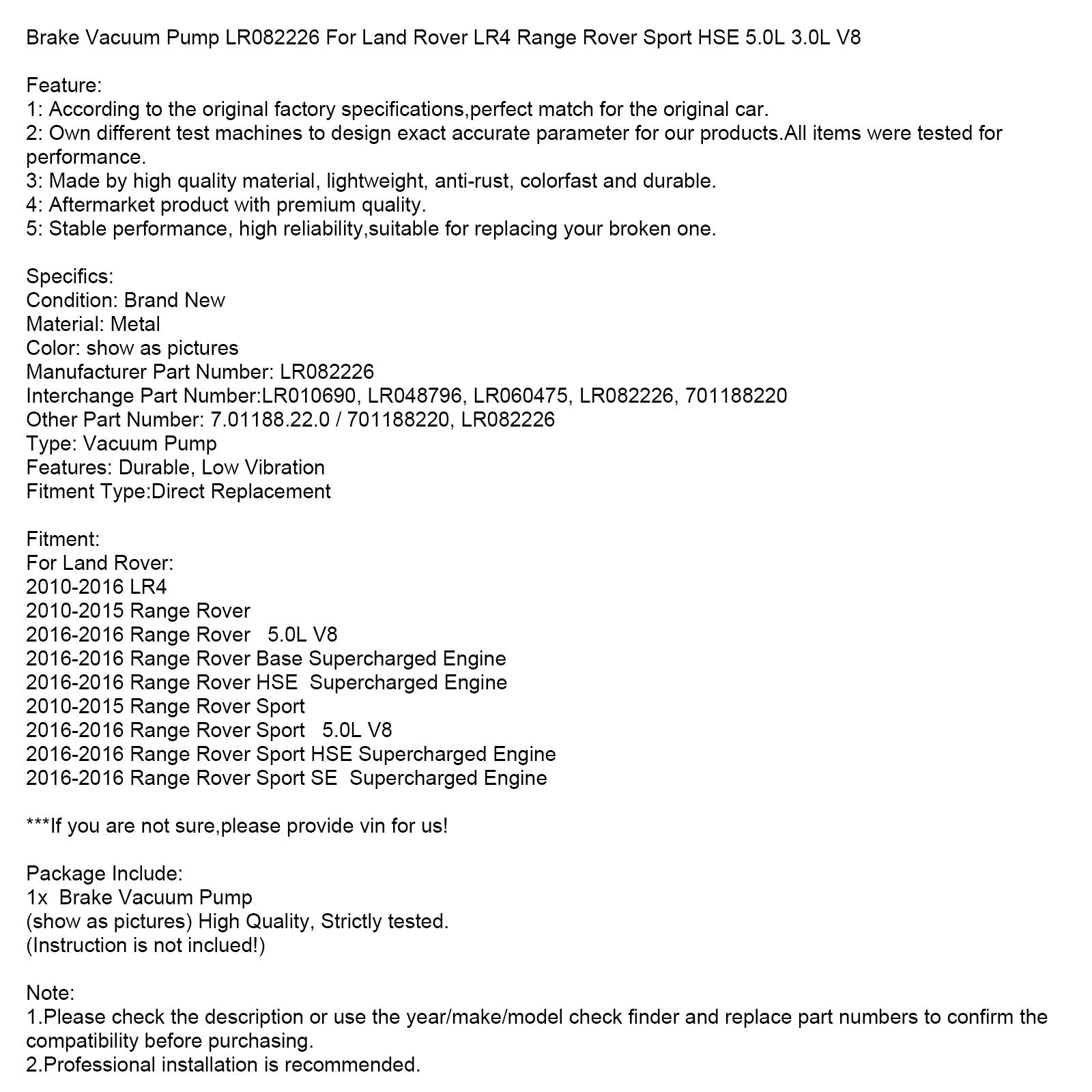 Brake Vacuum Pump LR082226 For Land Rover LR4 Range Rover Sport HSE 5.0L 3.0L V8

Feature:
1: According to the original factory specifications,perfect match for the original car.
2: Own different test machines to design exact accurate parameter for our products.All items were tested for performance.
3: Made by high quality material, lightweight, anti-rust, colorfast and durable.
4: Aftermarket product with premium quality.
5: Stable performance, high reliability,suitable for replacing your broken one.

Specifics:
Condition: Brand New
Material: Metal
Color: show as pictures
Manufacturer Part Number: LR082226
Interchange Part Number:LR010690, LR048796, LR060475, LR082226, 701188220
Other Part Number: 7.01188.22.0 / 701188220, LR082226
Type: Vacuum Pump
Features: Durable, Low Vibration
Fitment Type:Direct Replacement

Fitment:
For Land Rover:
2010-2016 LR4
2010-2015 Range Rover
2016-2016 Range Rover 5.0L V8
2016-2016 Range Rover Base Supercharged Engine
2016-2016 Range Rover HSE Supercharged Engine
2010-2015 Range Rover Sport
2016-2016 Range Rover Sport 5.0L V8
2016-2016 Range Rover Sport HSE Supercharged Engine
2016-2016 Range Rover Sport SE Supercharged Engine

***If you are not sure,please provide vin for us!

Package Include:
1x Brake Vacuum Pump
(show as pictures) High Quality, Strictly tested.
(Instruction is not inclued!)

Note:
1.Please check the description or use the year/make/model check finder and replace part numbers to confirm the compatibility before purchasing.
2.Professional installation is recommended.